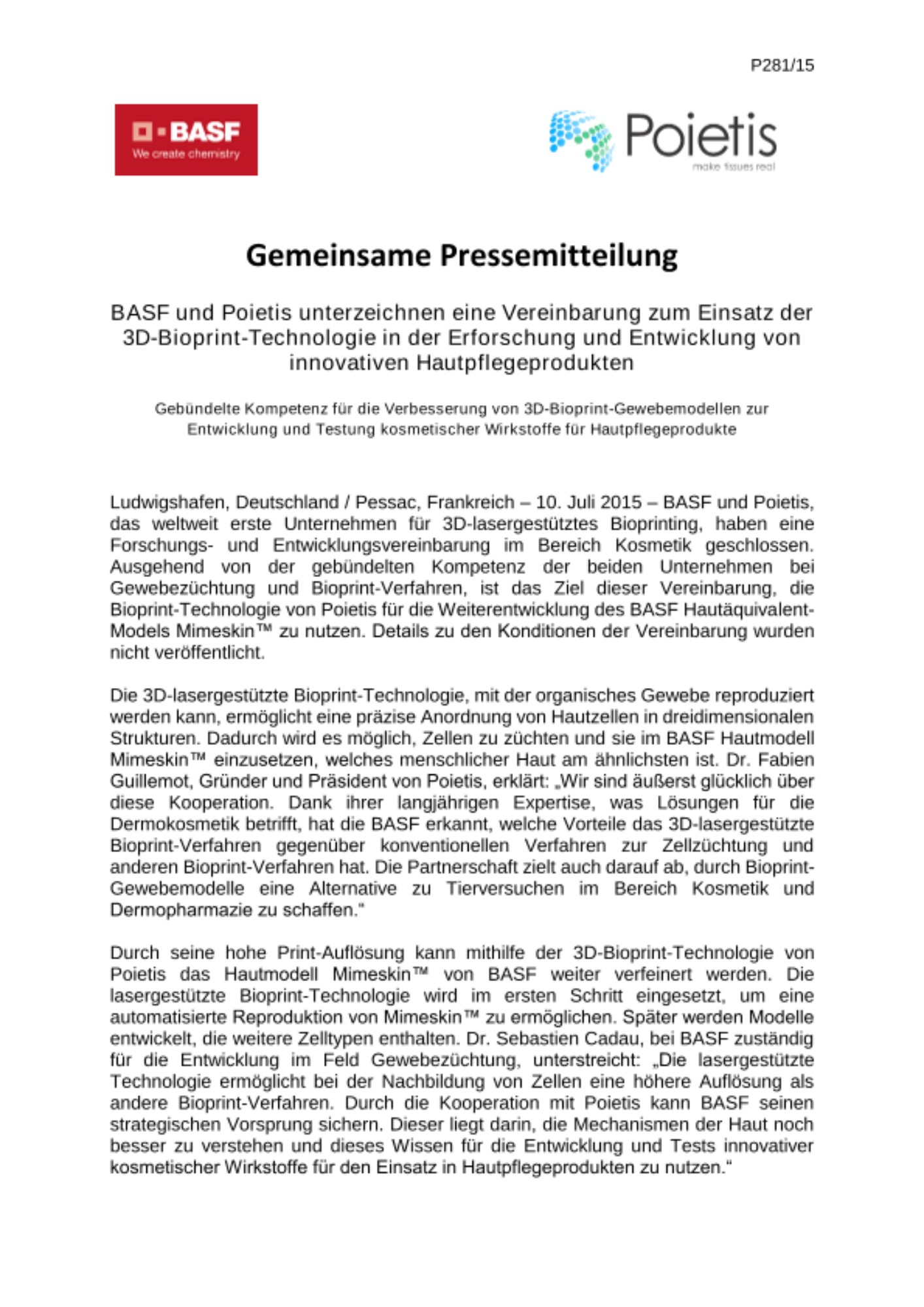 P281/15

BASF
We create chemistry

Poietis
make tissues real

Gemeinsame Pressemitteilung

BASF und Poietis unterzeichnen eine Vereinbarung zum Einsatz der 3D-Bioprint-Technologie in der Erforschung und Entwicklung von innovativen Hautpflegeprodukten

Gebündelte Kompetenz für die Verbesserung von 3D-Bioprint-Gewebemodellen zur Entwicklung und Testung kosmetischer Wirkstoffe für Hautpflegeprodukte

Ludwigshafen, Deutschland / Pessac, Frankreich – 10. Juli 2015 – BASF und Poietis, das weltweit erste Unternehmen für 3D-lasergestütztes Bioprinting, haben eine Forschungs- und Entwicklungsvereinbarung im Bereich Kosmetik geschlossen. Ausgehend von der gebündelten Kompetenz der beiden Unternehmen bei Gewebezüchtung und Bioprint-Verfahren, ist das Ziel dieser Vereinbarung, die Bioprint-Technologie von Poietis für die Weiterentwicklung des BASF Hautäquivalent-Models Mimeskin™ zu nutzen. Details zu den Konditionen der Vereinbarung wurden nicht veröffentlicht.

Die 3D-lasergestützte Bioprint-Technologie, mit der organisches Gewebe reproduziert werden kann, ermöglicht eine präzise Anordnung von Hautzellen in dreidimensionalen Strukturen. Dadurch wird es möglich, Zellen zu züchten und sie im BASF Hautmodell Mimeskin™ einzusetzen, welches menschlicher Haut am ähnlichsten ist. Dr. Fabien Guillemot, Gründer und Präsident von Poietis, erklärt: „Wir sind äußerst glücklich über diese Kooperation. Dank ihrer langjährigen Expertise, was Lösungen für die Dermokosmetik betrifft, hat die BASF erkannt, welche Vorteile das 3D-lasergestützte Bioprint-Verfahren gegenüber konventionellen Verfahren zur Zellzüchtung und anderen Bioprint-Verfahren hat. Die Partnerschaft zielt auch darauf ab, durch Bioprint-Gewebemodelle eine Alternative zu Tierversuchen im Bereich Kosmetik und Dermopharmazie zu schaffen.“

Durch seine hohe Print-Auflösung kann mithilfe der 3D-Bioprint-Technologie von Poietis das Hautmodell Mimeskin™ von BASF weiter verfeinert werden. Die lasergestützte Bioprint-Technologie wird im ersten Schritt eingesetzt, um eine automatisierte Reproduktion von Mimeskin™ zu ermöglichen. Später werden Modelle entwickelt, die weitere Zelltypen enthalten. Dr. Sebastien Cadau, bei BASF zuständig für die Entwicklung im Feld Gewebezüchtung, unterstreicht: „Die lasergestützte Technologie ermöglicht bei der Nachbildung von Zellen eine höhere Auflösung als andere Bioprint-Verfahren. Durch die Kooperation mit Poietis kann BASF seinen strategischen Vorsprung sichern. Dieser liegt darin, die Mechanismen der Haut noch besser zu verstehen und dieses Wissen für die Entwicklung und Tests innovativer kosmetischer Wirkstoffe für den Einsatz in Hautpflegeprodukten zu nutzen.“